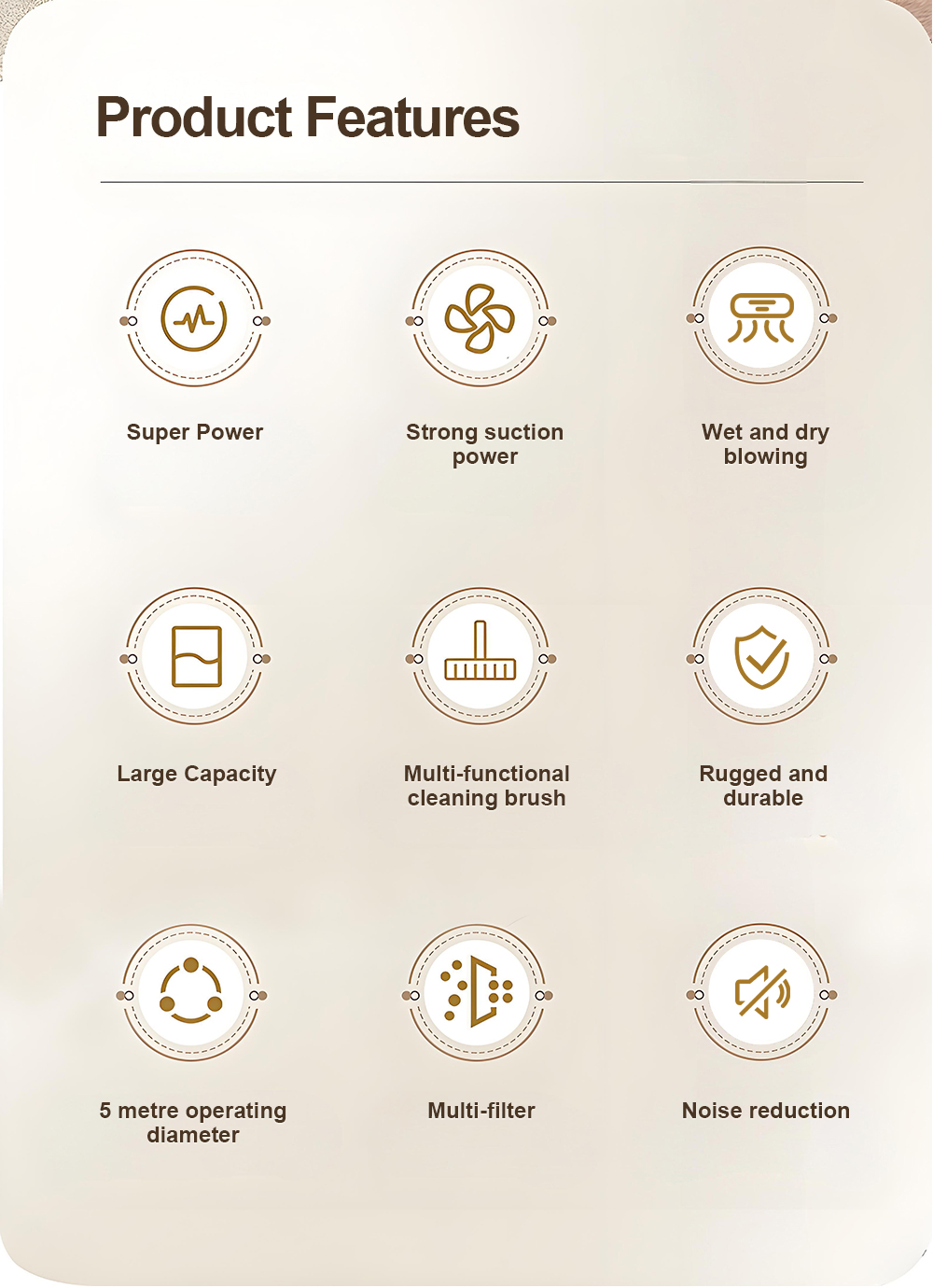 Product Features

Super Power

Strong suction power

Wet and dry blowing

Large Capacity

Multi-functional cleaning brush

Rugged and durable

5 metre operating diameter

Multi-filter

Noise reduction